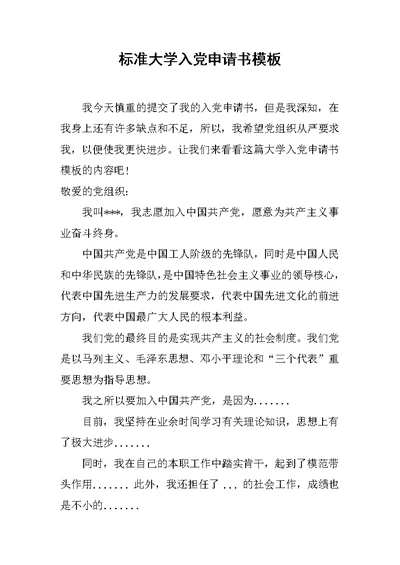 标准大学入党申请书模板

我今天慎重的提交了我的入党申请书，但是我深知，在我身上还有许多缺点和不足，所以，我希望党组织从严要求我，以便使我更快进步。让我们来看看这篇大学入党申请书模板的内容吧！

敬爱的党组织：

我叫***，我志愿加入中国共产党，愿意为共产主义事业奋斗终身。

中国共产党是中国工人阶级的先锋队，同时是中国人民和中华民族的先锋队，是中国特色社会主义事业的领导核心，代表中国先进生产力的发展要求，代表中国先进文化的前进方向，代表中国最广大人民的根本利益。

我们党的最终目的是实现共产主义的社会制度。我们党是以马列主义、毛泽东思想、邓小平理论和“三个代表”重要思想为指导思想。

我之所以要加入中国共产党，是因为.......

目前，我坚持在业余时间学习有关理论知识，思想上有了极大进步.......

同时，我在自己的本职工作中踏实肯干，起到了模范带头作用....... 此外，我还担任了 ... 的社会工作，成绩也是不小的.......